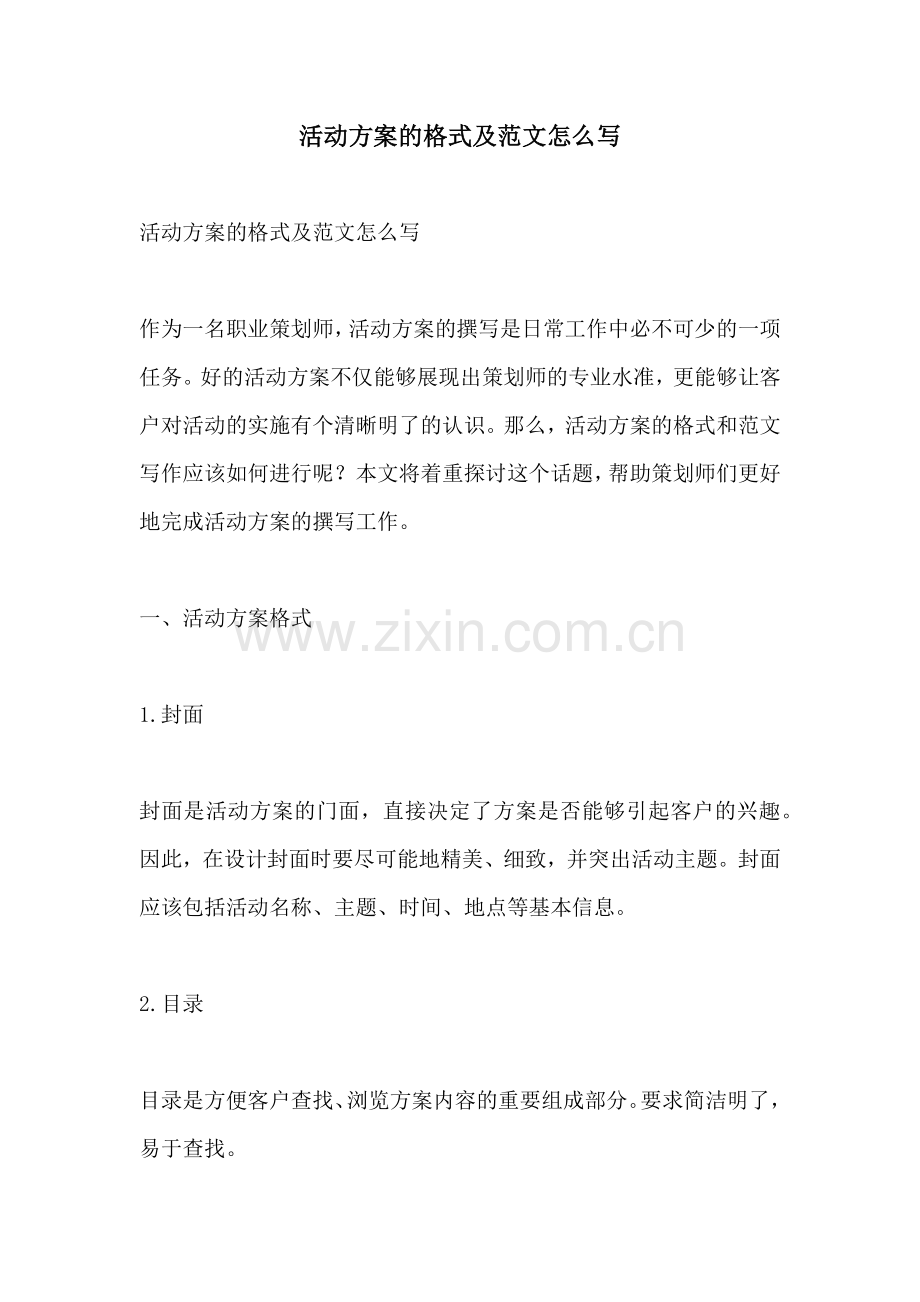 活动方案的格式及范文怎么写

活动方案的格式及范文怎么写

作为一名职业策划师，活动方案的撰写是日常工作中必不可少的一项任务。好的活动方案不仅能够展现出策划师的专业水准，更能够让客户对活动的实施有个清晰明了的认识。那么，活动方案的格式和范文写作应该如何进行呢？本文将着重探讨这个话题，帮助策划师们更好地完成活动方案的撰写工作。

一、活动方案格式

1.封面

封面是活动方案的门面，直接决定了方案是否能够引起客户的兴趣。因此，在设计封面时要尽可能地精美、细致，并突出活动主题。封面应该包括活动名称、主题、时间、地点等基本信息。

2.目录

目录是方便客户查找、浏览方案内容的重要组成部分。要求简洁明了，易于查找。

www.zixin.com.cn